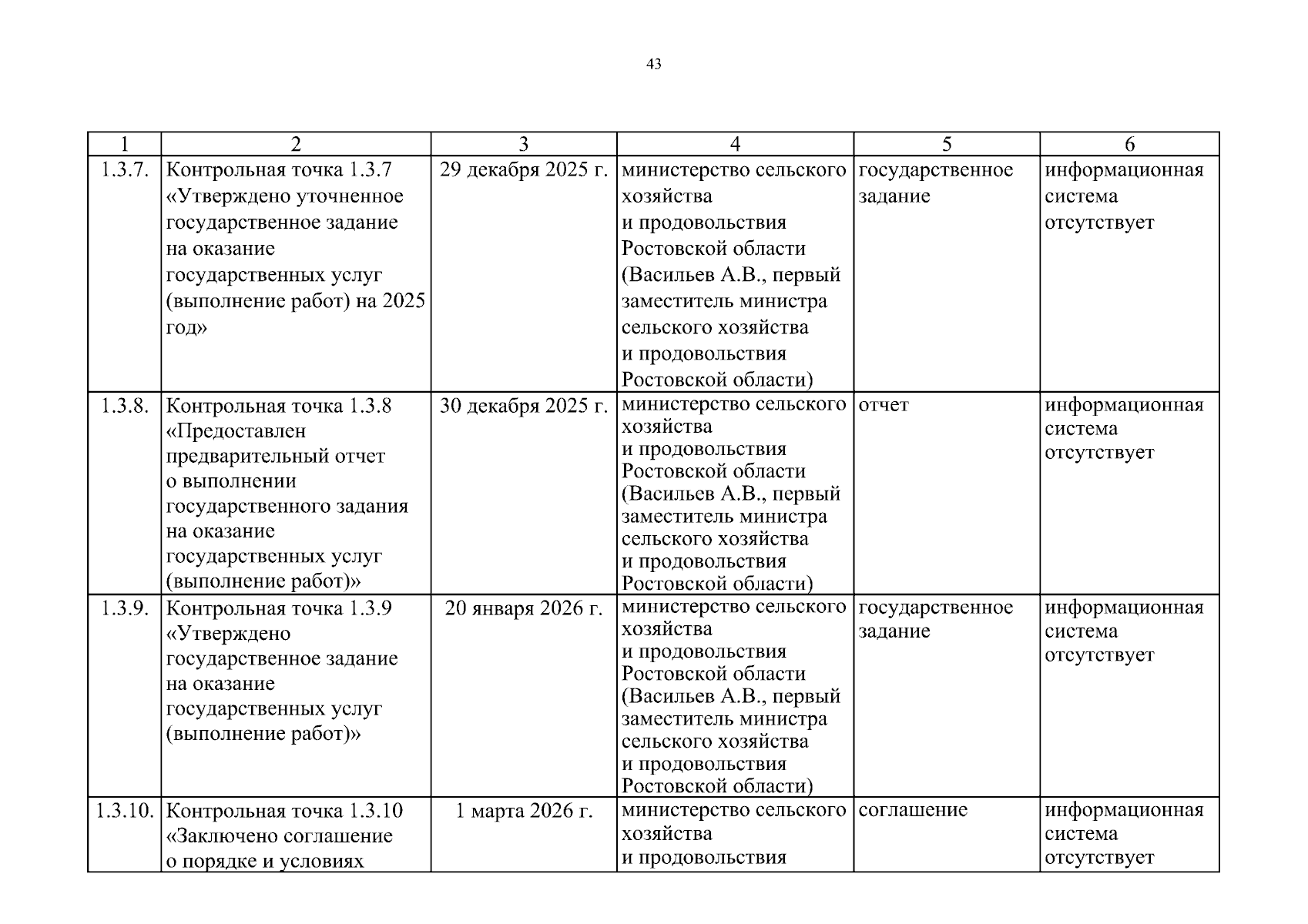 43

| 1 | 2 | 3 | 4 | 5 | 6 |
|---|---|---|---|---|---|
| 1.3.7. | Контрольная точка 1.3.7 «Утверждено уточненное государственное задание на оказание государственных услуг (выполнение работ) на 2025 год» | 29 декабря 2025 г. | министерство сельского хозяйства и продовольствия Ростовской области (Васильев А.В., первый заместитель министра сельского хозяйства и продовольствия Ростовской области) | государственное задание | информационная система отсутствует |
| 1.3.8. | Контрольная точка 1.3.8 «Предоставлен предварительный отчет о выполнении государственного задания на оказание государственных услуг (выполнение работ)» | 30 декабря 2025 г. | министерство сельского хозяйства и продовольствия Ростовской области (Васильев А.В., первый заместитель министра сельского хозяйства и продовольствия Ростовской области) | отчет | информационная система отсутствует |
| 1.3.9. | Контрольная точка 1.3.9 «Утверждено государственное задание на оказание государственных услуг (выполнение работ)» | 20 января 2026 г. | министерство сельского хозяйства и продовольствия Ростовской области (Васильев А.В., первый заместитель министра сельского хозяйства и продовольствия Ростовской области) | государственное задание | информационная система отсутствует |
| 1.3.10. | Контрольная точка 1.3.10 «Заключено соглашение о порядке и условиях | 1 марта 2026 г. | министерство сельского хозяйства и продовольствия | соглашение | информационная система отсутствует |